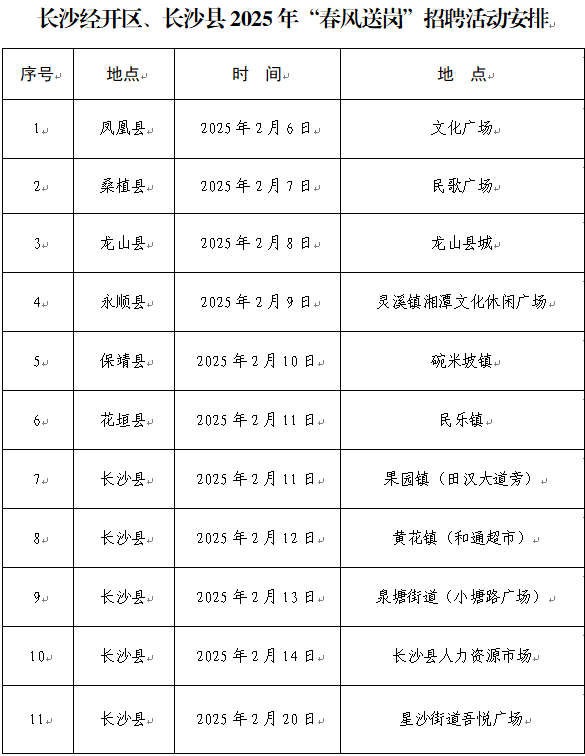 长沙经开区、长沙县 2025 年“春风送岗”招聘活动安排

| 序号 | 地点 | 时　间 | 地　点 |
|---|---|---|---|
| 1 | 凤凰县 | 2025 年 2 月 6 日 | 文化广场 |
| 2 | 桑植县 | 2025 年 2 月 7 日 | 民歌广场 |
| 3 | 龙山县 | 2025 年 2 月 8 日 | 龙山县城 |
| 4 | 永顺县 | 2025 年 2 月 9 日 | 灵溪镇湘潭文化休闲广场 |
| 5 | 保靖县 | 2025 年 2 月 10 日 | 碗米坡镇 |
| 6 | 花垣县 | 2025 年 2 月 11 日 | 民乐镇 |
| 7 | 长沙县 | 2025 年 2 月 11 日 | 果园镇（田汉大道旁） |
| 8 | 长沙县 | 2025 年 2 月 12 日 | 黄花镇（和通超市） |
| 9 | 长沙县 | 2025 年 2 月 13 日 | 泉塘街道（小塘路广场） |
| 10 | 长沙县 | 2025 年 2 月 14 日 | 长沙县人力资源市场 |
| 11 | 长沙县 | 2025 年 2 月 20 日 | 星沙街道吾悦广场 |